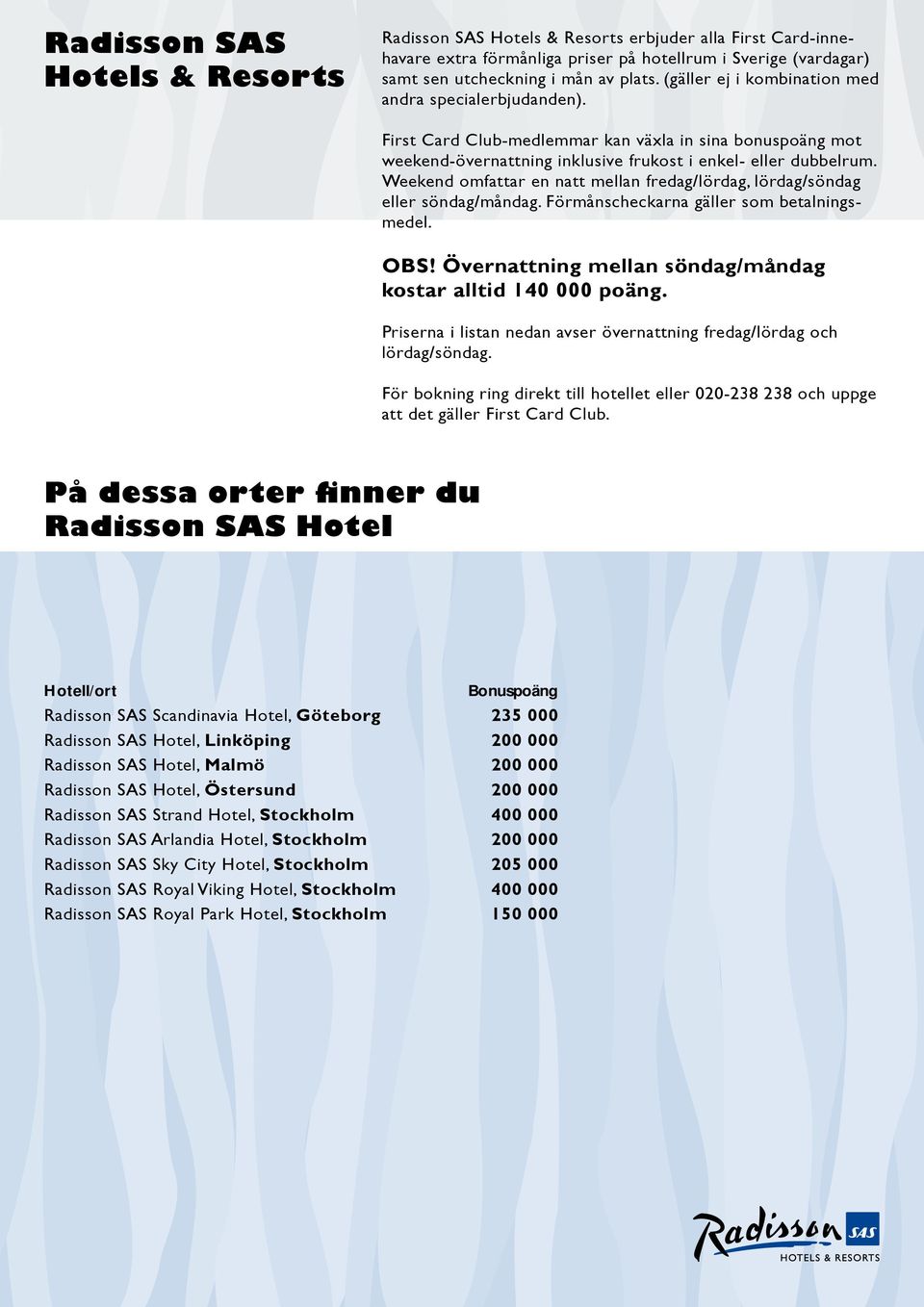 Radisson SAS Hotels & Resorts

Radisson SAS Hotels & Resorts erbjuder alla First Card-innehavare extra förmånliga priser på hotellrum i Sverige (vardagar) samt sen utcheckning i mån av plats. (gäller ej i kombination med andra specialerbjudanden).

First Card Club-medlemmar kan växla in sina bonuspoäng mot weekend-övernattning inklusive frukost i enkel- eller dubbelrum. Weekend omfattar en natt mellan fredag/lördag, lördag/söndag eller söndag/måndag. Förmånscheckarna gäller som betalningsmedel.

OBS! Övernattning mellan söndag/måndag kostar alltid 140 000 poäng.

Priserna i listan nedan avser övernattning fredag/lördag och lördag/söndag.

För bokning ring direkt till hotellet eller 020-238 238 och uppge att det gäller First Card Club.

På dessa orter finner du Radisson SAS Hotel

| Hotell/ort | Bonuspoäng |
|---|---|
| Radisson SAS Scandinavia Hotel, Göteborg | 235 000 |
| Radisson SAS Hotel, Linköping | 200 000 |
| Radisson SAS Hotel, Malmö | 200 000 |
| Radisson SAS Hotel, Östersund | 200 000 |
| Radisson SAS Strand Hotel, Stockholm | 400 000 |
| Radisson SAS Arlandia Hotel, Stockholm | 200 000 |
| Radisson SAS Sky City Hotel, Stockholm | 205 000 |
| Radisson SAS Royal Viking Hotel, Stockholm | 400 000 |
| Radisson SAS Royal Park Hotel, Stockholm | 150 000 |

Radisson SAS
HOTELS & RESORTS